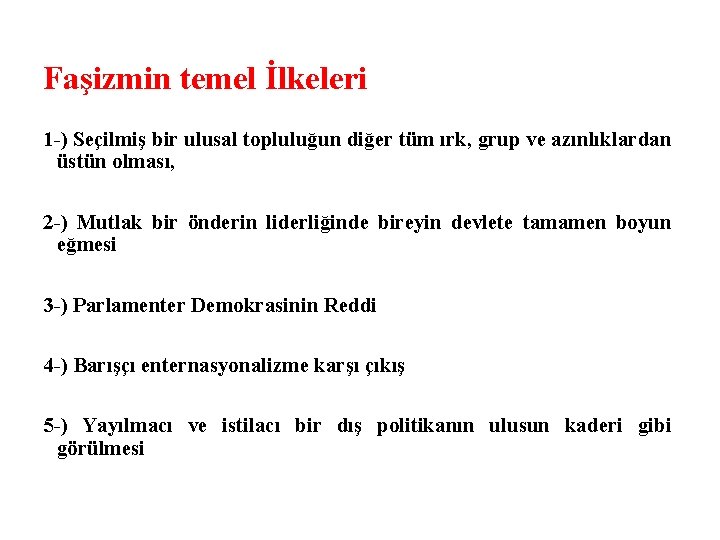 Faşizmin temel İlkeleri

1-) Seçilmiş bir ulusal topluluğun diğer tüm ırk, grup ve azınlıklardan üstün olması,

2-) Mutlak bir önderin liderliğinde bireyin devlete tamamen boyun eğmesi

3-) Parlamenter Demokrasinin Reddi

4-) Barışçı enternasyonalizme karşı çıkış

5-) Yayılmacı ve istilacı bir dış politikanın ulusun kaderi gibi görülmesi